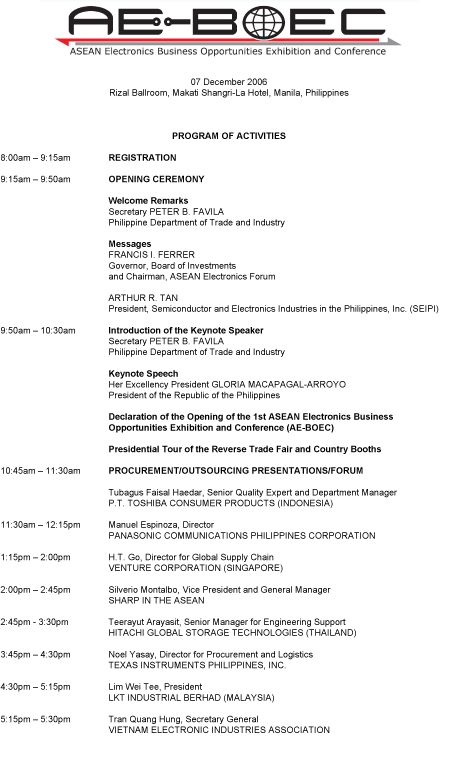 AE-BOEC
ASEAN Electronics Business Opportunities Exhibition and Conference

07 December 2006
Rizal Ballroom, Makati Shangri-La Hotel, Manila, Philippines

PROGRAM OF ACTIVITIES

8:00am – 9:15am REGISTRATION

9:15am – 9:50am OPENING CEREMONY

Welcome Remarks
Secretary PETER B. FAVILA
Philippine Department of Trade and Industry

Messages
FRANCIS I. FERRER
Governor, Board of Investments
and Chairman, ASEAN Electronics Forum

ARTHUR R. TAN
President, Semiconductor and Electronics Industries in the Philippines, Inc. (SEIPI)

9:50am – 10:30am Introduction of the Keynote Speaker
Secretary PETER B. FAVILA
Philippine Department of Trade and Industry

Keynote Speech
Her Excellency President GLORIA MACAPAGAL-ARROYO
President of the Republic of the Philippines

Declaration of the Opening of the 1st ASEAN Electronics Business Opportunities Exhibition and Conference (AE-BOEC)

Presidential Tour of the Reverse Trade Fair and Country Booths

10:45am – 11:30am PROCUREMENT/OUTSOURCING PRESENTATIONS/FORUM

Tubagus Faisal Haedar, Senior Quality Expert and Department Manager
P.T. TOSHIBA CONSUMER PRODUCTS (INDONESIA)

11:30am – 12:15pm Manuel Espinoza, Director
PANASONIC COMMUNICATIONS PHILIPPINES CORPORATION

1:15pm – 2:00pm H.T. Go, Director for Global Supply Chain
VENTURE CORPORATION (SINGAPORE)

2:00pm – 2:45pm Silverio Montalbo, Vice President and General Manager
SHARP IN THE ASEAN

2:45pm - 3:30pm Teerayut Arayasit, Senior Manager for Engineering Support
HITACHI GLOBAL STORAGE TECHNOLOGIES (THAILAND)

3:45pm – 4:30pm Noel Yasay, Director for Procurement and Logistics
TEXAS INSTRUMENTS PHILIPPINES, INC.

4:30pm – 5:15pm Lim Wei Tee, President
LKT INDUSTRIAL BERHAD (MALAYSIA)

5:15pm – 5:30pm Tran Quang Hung, Secretary General
VIETNAM ELECTRONIC INDUSTRIES ASSOCIATION